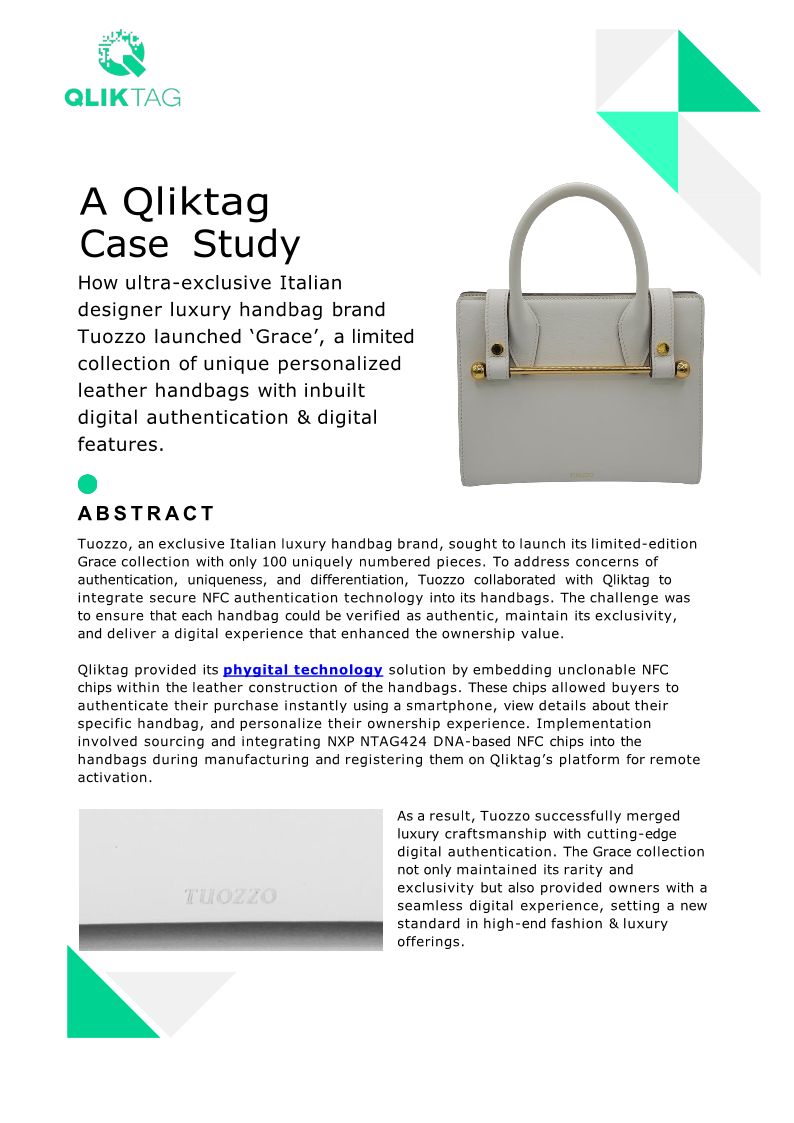 QLIKTAG

A Qliktag Case Study

How ultra-exclusive Italian designer luxury handbag brand Tuozzo launched ‘Grace’, a limited collection of unique personalized leather handbags with inbuilt digital authentication & digital features.

TUOZZO

ABSTRACT

Tuozzo, an exclusive Italian luxury handbag brand, sought to launch its limited-edition Grace collection with only 100 uniquely numbered pieces. To address concerns of authentication, uniqueness, and differentiation, Tuozzo collaborated with Qliktag to integrate secure NFC authentication technology into its handbags. The challenge was to ensure that each handbag could be verified as authentic, maintain its exclusivity, and deliver a digital experience that enhanced the ownership value.

Qliktag provided its phygital technology solution by embedding unclonable NFC chips within the leather construction of the handbags. These chips allowed buyers to authenticate their purchase instantly using a smartphone, view details about their specific handbag, and personalize their ownership experience. Implementation involved sourcing and integrating NXP NTAG424 DNA-based NFC chips into the handbags during manufacturing and registering them on Qliktag’s platform for remote activation.

TUOZZO

As a result, Tuozzo successfully merged luxury craftsmanship with cutting-edge digital authentication. The Grace collection not only maintained its rarity and exclusivity but also provided owners with a seamless digital experience, setting a new standard in high-end fashion & luxury offerings.